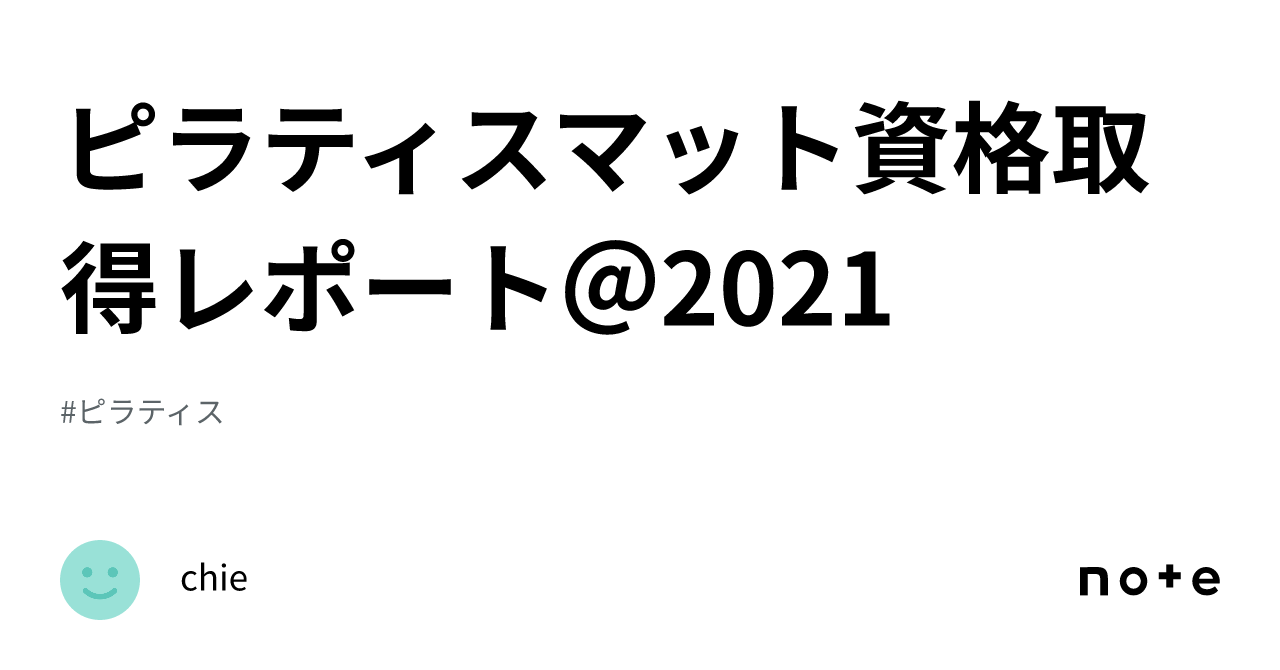 ピラティスマット資格取得レポート@2021

#ピラティス

chie

note